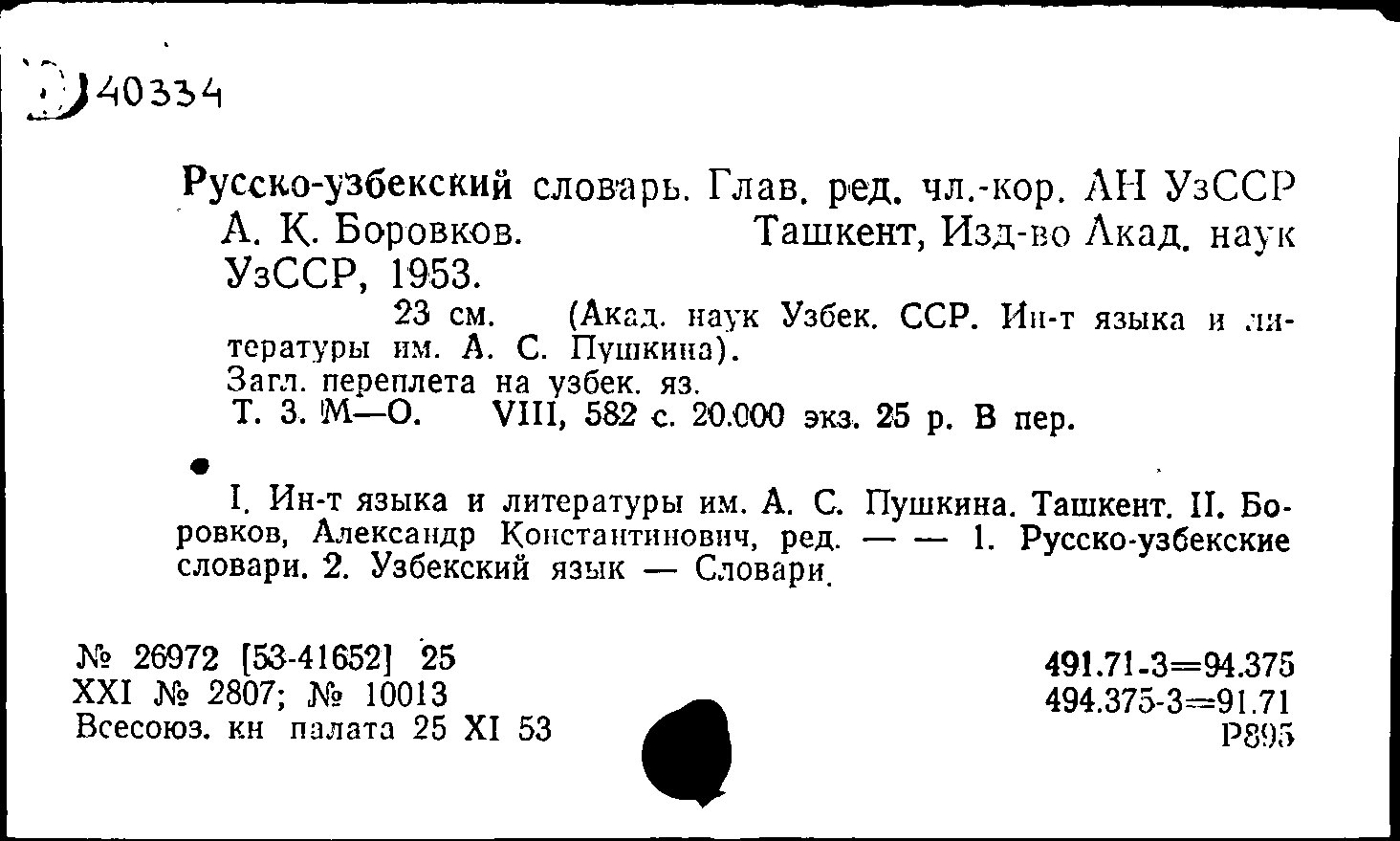 Д40334

Русско-узбекский словарь. Глав. ред. чл.-кор. АН УзССР А. К. Боровков. Ташкент, Изд-во Акад. наук УзССР, 1953.

23 см. (Акад. наук Узбек. ССР. Ин-т языка и литературы им. А. С. Пушкина).

Загл. переплета на узбек. яз.

Т. 3. М—О. VIII, 582 с. 20.000 экз. 25 р. В пер.

I. Ин-т языка и литературы им. А. С. Пушкина. Ташкент. II. Боровков, Александр Константинович, ред. — — 1. Русско-узбекские словари. 2. Узбекский язык — Словари.

№ 26972 [53-41652] 25
XXI № 2807; № 10013
Всесоюз. кн палата 25 XI 53

491.71-3=94.375
494.375-3=91.71
Р895